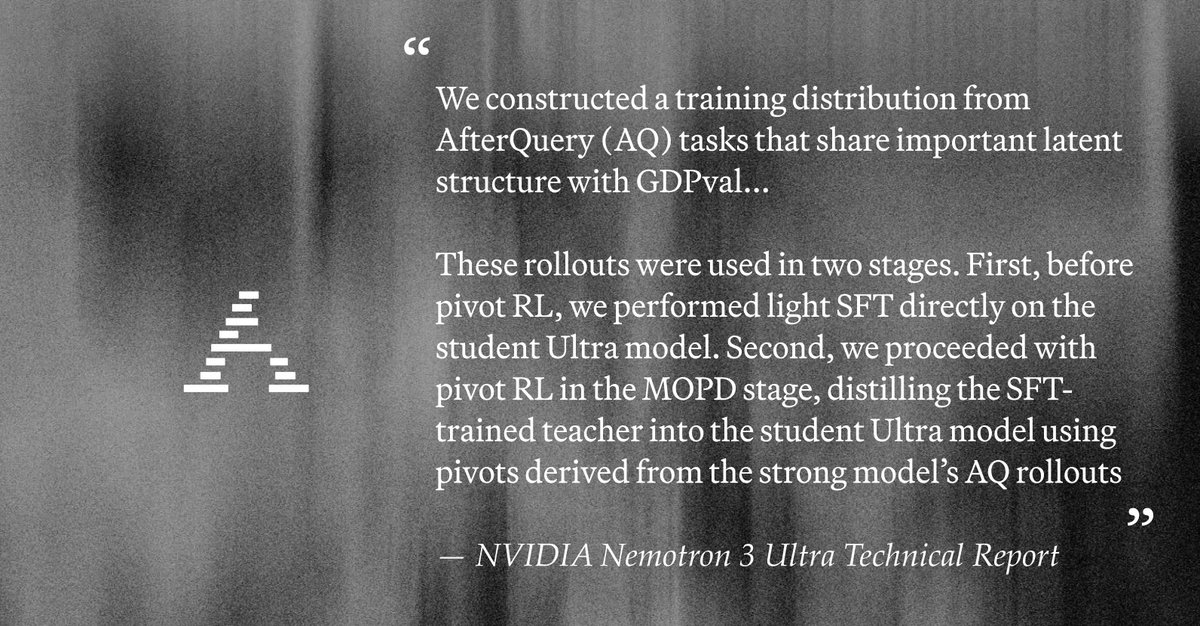 "

We constructed a training distribution from AfterQuery (AQ) tasks that share important latent structure with GDPval...

These rollouts were used in two stages. First, before pivot RL, we performed light SFT directly on the student Ultra model. Second, we proceeded with pivot RL in the MOPD stage, distilling the SFT-trained teacher into the student Ultra model using pivots derived from the strong model's AQ rollouts

"

— NVIDIA Nemotron 3 Ultra Technical Report